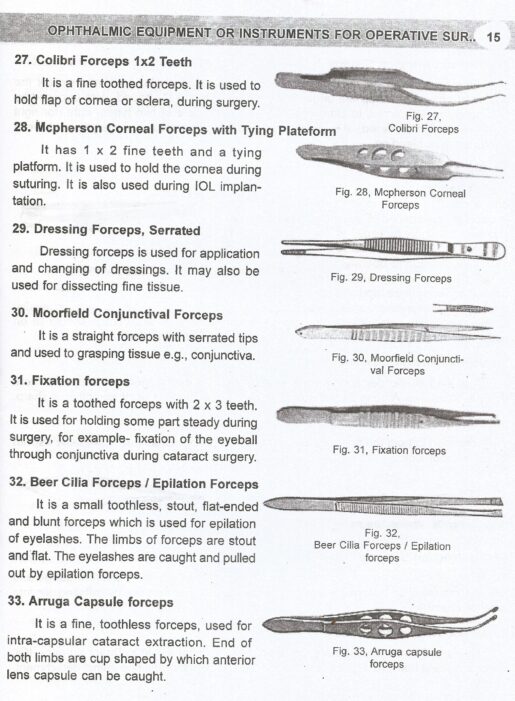 OPHTHALMIC EQUIPMENT OR INSTRUMENTS FOR OPERATIVE SUR.. 15

27. Colibri Forceps 1x2 Teeth

It is a fine toothed forceps. It is used to hold flap of cornea or sclera, during surgery.

Fig. 27, Colibri Forceps

28. Mcpherson Corneal Forceps with Tying Plateform

It has 1 x 2 fine teeth and a tying platform. It is used to hold the cornea during suturing. It is also used during IOL implantation.

Fig. 28, Mcpherson Corneal Forceps

29. Dressing Forceps, Serrated

Dressing forceps is used for application and changing of dressings. It may also be used for dissecting fine tissue.

Fig. 29, Dressing Forceps

30. Moorfield Conjunctival Forceps

It is a straight forceps with serrated tips and used to grasping tissue e.g., conjunctiva.

Fig. 30, Moorfield Conjunctival Forceps

31. Fixation forceps

It is a toothed forceps with 2 x 3 teeth. It is used for holding some part steady during surgery, for example- fixation of the eyeball through conjunctiva during cataract surgery.

Fig. 31, Fixation forceps

32. Beer Cilia Forceps / Epilation Forceps

It is a small toothless, stout, flat-ended and blunt forceps which is used for epilation of eyelashes. The limbs of forceps are stout and flat. The eyelashes are caught and pulled out by epilation forceps.

Fig. 32, Beer Cilia Forceps / Epilation forceps

33. Arruga Capsule forceps

It is a fine, toothless forceps, used for intra-capsular cataract extraction. End of both limbs are cup shaped by which anterior lens capsule can be caught.

Fig. 33, Arruga capsule forceps